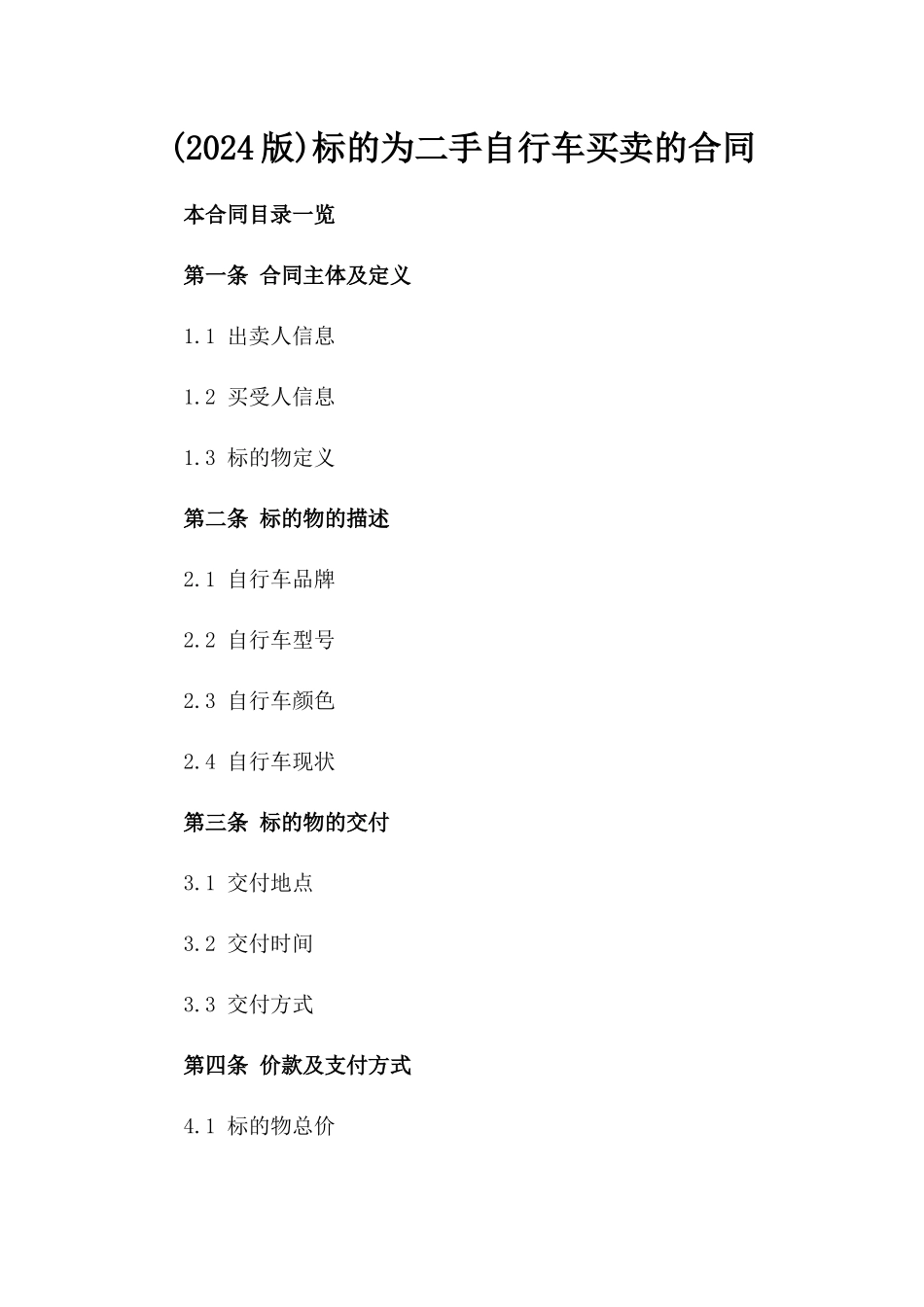 (2024版)标的为二手自行车买卖的合同

本合同目录一览

第一条 合同主体及定义

1.1 出卖人信息

1.2 买受人信息

1.3 标的物定义

第二条 标的物的描述

2.1 自行车品牌

2.2 自行车型号

2.3 自行车颜色

2.4 自行车现状

第三条 标的物的交付

3.1 交付地点

3.2 交付时间

3.3 交付方式

第四条 价款及支付方式

4.1 标的物总价